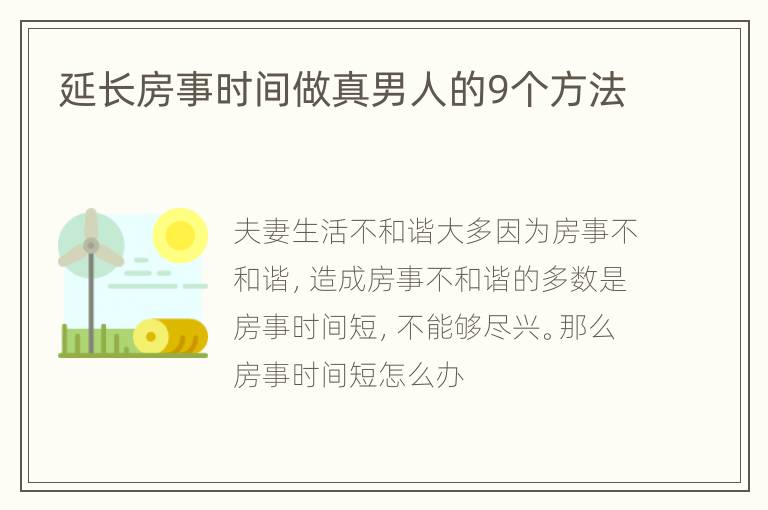 延长房事时间做真男人的9个方法

夫妻生活不和谐大多因为房事不和谐，造成房事不和谐的多数是房事时间短，不能够尽兴。那么房事时间短怎么办